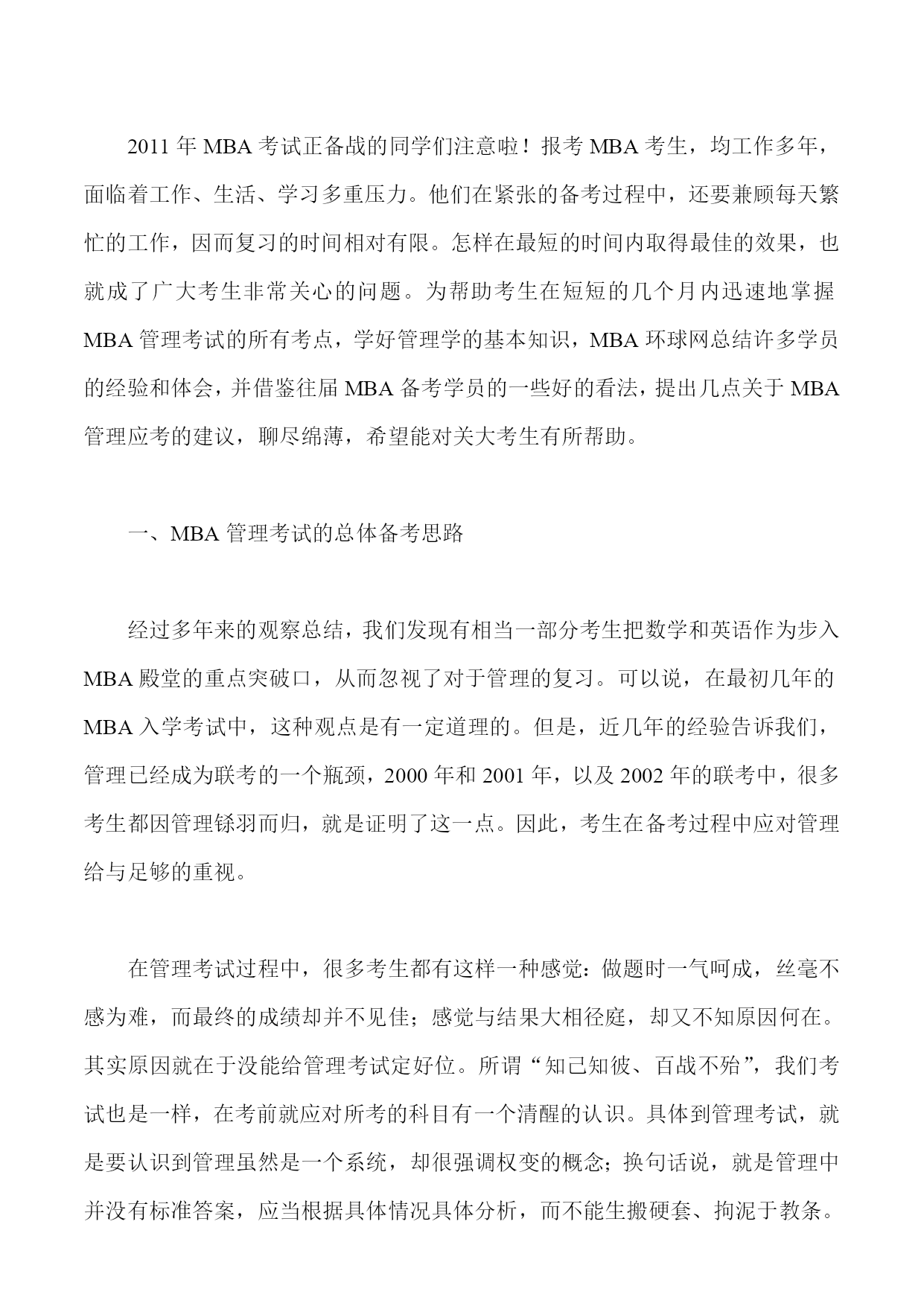 2011 年 MBA 考试正备战的同学们注意啦！报考 MBA 考生，均工作多年，面临着工作、生活、学习多重压力。他们在紧张的备考过程中，还要兼顾每天繁忙的工作，因而复习的时间相对有限。怎样在最短的时间内取得最佳的效果，也就成了广大考生非常关心的问题。为帮助考生在短短的几个月内迅速地掌握 MBA 管理考试的所有考点，学好管理学的基本知识，MBA 环球网总结许多学员的经验和体会，并借鉴往届 MBA 备考学员的一些好的看法，提出几点关于 MBA 管理应考的建议，聊尽绵薄，希望能对关大考生有所帮助。

一、MBA 管理考试的总体备考思路

经过多年来的观察总结，我们发现有相当一部分考生把数学和英语作为步入 MBA 殿堂的重点突破口，从而忽视了对于管理的复习。可以说，在最初几年的 MBA 入学考试中，这种观点是有一定道理的。但是，近几年的经验告诉我们，管理已经成为联考的一个瓶颈，2000 年和 2001 年，以及 2002 年的联考中，很多考生都因管理铩羽而归，就是证明了这一点。因此，考生在备考过程中应对管理给与足够的重视。

在管理考试过程中，很多考生都有这样一种感觉：做题时一气呵成，丝毫不感为难，而最终的成绩却并不见佳；感觉与结果大相径庭，却又不知原因何在。其实原因就在于没能给管理考试定好位。所谓“知己知彼、百战不殆”，我们考试也是一样，在考前就应对所考的科目有一个清醒的认识。具体到管理考试，就是要认识到管理虽然是一个系统，却很强调权变的概念；换句话说，就是管理中并没有标准答案，应当根据具体情况具体分析，而不能生搬硬套、拘泥于教条。